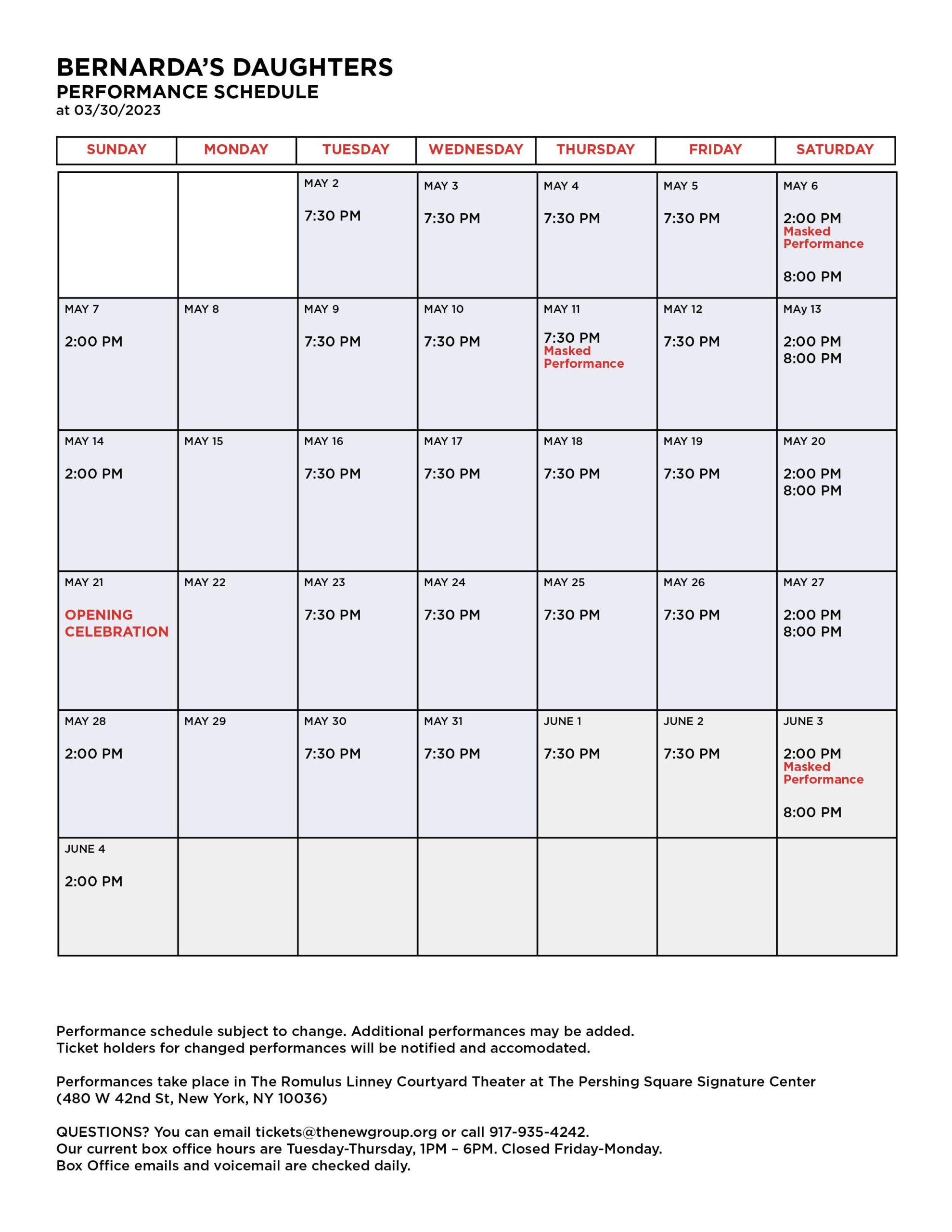 BERNARDA'S DAUGHTERS
PERFORMANCE SCHEDULE
at 03/30/2023

| SUNDAY | MONDAY | TUESDAY | WEDNESDAY | THURSDAY | FRIDAY | SATURDAY |
|---|---|---|---|---|---|---|
| | | MAY 2 7:30 PM | MAY 3 7:30 PM | MAY 4 7:30 PM | MAY 5 7:30 PM | MAY 6 2:00 PM Masked Performance 8:00 PM |
| MAY 7 2:00 PM | MAY 8 | MAY 9 7:30 PM | MAY 10 7:30 PM | MAY 11 7:30 PM Masked Performance | MAY 12 7:30 PM | MAy 13 2:00 PM 8:00 PM |
| MAY 14 2:00 PM | MAY 15 | MAY 16 7:30 PM | MAY 17 7:30 PM | MAY 18 7:30 PM | MAY 19 7:30 PM | MAY 20 2:00 PM 8:00 PM |
| MAY 21 OPENING CELEBRATION | MAY 22 | MAY 23 7:30 PM | MAY 24 7:30 PM | MAY 25 7:30 PM | MAY 26 7:30 PM | MAY 27 2:00 PM 8:00 PM |
| MAY 28 2:00 PM | MAY 29 | MAY 30 7:30 PM | MAY 31 7:30 PM | JUNE 1 7:30 PM | JUNE 2 7:30 PM | JUNE 3 2:00 PM Masked Performance 8:00 PM |
| JUNE 4 2:00 PM | | | | | | |

Performance schedule subject to change. Additional performances may be added.
Ticket holders for changed performances will be notified and accomodated.

Performances take place in The Romulus Linney Courtyard Theater at The Pershing Square Signature Center (480 W 42nd St, New York, NY 10036)

QUESTIONS? You can email tickets@thenewgroup.org or call 917-935-4242.
Our current box office hours are Tuesday-Thursday, 1PM – 6PM. Closed Friday-Monday.
Box Office emails and voicemail are checked daily.